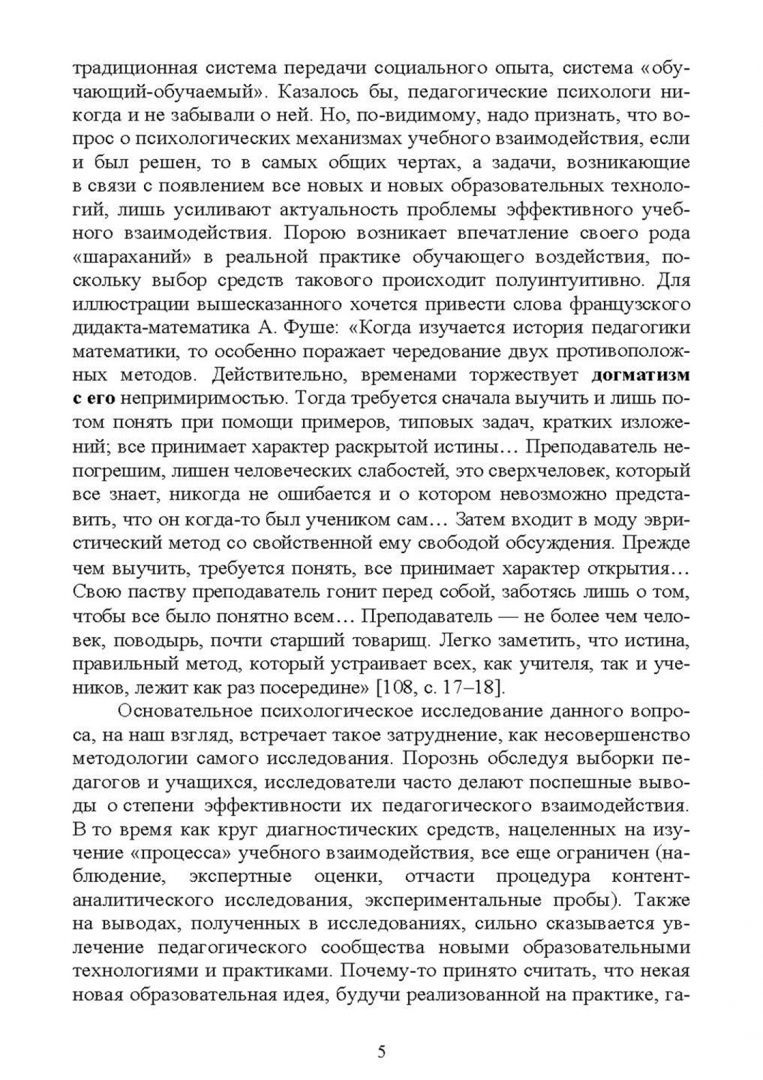 традиционная система передачи социального опыта, система «обучающий-обучаемый». Казалось бы, педагогические психологи никогда и не забывали о ней. Но, по-видимому, надо признать, что вопрос о психологических механизмах учебного взаимодействия, если и был решен, то в самых общих чертах, а задачи, возникающие в связи с появлением все новых и новых образовательных технологий, лишь усиливают актуальность проблемы эффективного учебного взаимодействия. Порою возникает впечатление своего рода «шараханий» в реальной практике обучающего воздействия, поскольку выбор средств такового происходит полуинтуитивно. Для иллюстрации вышесказанного хочется привести слова французского дидакта-математика А. Фуше: «Когда изучается история педагогики математики, то особенно поражает чередование двух противоположных методов. Действительно, временами торжествует догматизм с его непримиримостью. Тогда требуется сначала выучить и лишь потом понять при помощи примеров, типовых задач, кратких изложений; все принимает характер раскрытой истины… Преподаватель непогрешим, лишен человеческих слабостей, это сверхчеловек, который все знает, никогда не ошибается и о котором невозможно представить, что он когда-то был учеником сам… Затем входит в моду эвристический метод со свойственной ему свободой обсуждения. Прежде чем выучить, требуется понять, все принимает характер открытия… Свою паству преподаватель гонит перед собой, заботясь лишь о том, чтобы все было понятно всем… Преподаватель — не более чем человек, поводырь, почти старший товарищ. Легко заметить, что истина, правильный метод, который устраивает всех, как учителя, так и учеников, лежит как раз посередине» [108, с. 17–18].

Основательное психологическое исследование данного вопроса, на наш взгляд, встречает такое затруднение, как несовершенство методологии самого исследования. Порознь обследуя выборки педагогов и учащихся, исследователи часто делают поспешные выводы о степени эффективности их педагогического взаимодействия. В то время как круг диагностических средств, нацеленных на изучение «процесса» учебного взаимодействия, все еще ограничен (наблюдение, экспертные оценки, отчасти процедура контент-аналитического исследования, экспериментальные пробы). Также на выводах, полученных в исследованиях, сильно сказывается увлечение педагогического сообщества новыми образовательными технологиями и практиками. Почему-то принято считать, что некая новая образовательная идея, будучи реализованной на практике, га-

5